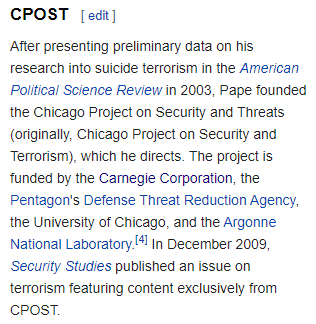 CPOST [ edit ]

After presenting preliminary data on his research into suicide terrorism in the American Political Science Review in 2003, Pape founded the Chicago Project on Security and Threats (originally, Chicago Project on Security and Terrorism), which he directs. The project is funded by the Carnegie Corporation, the Pentagon's Defense Threat Reduction Agency, the University of Chicago, and the Argonne National Laboratory.[4] In December 2009, Security Studies published an issue on terrorism featuring content exclusively from CPOST.